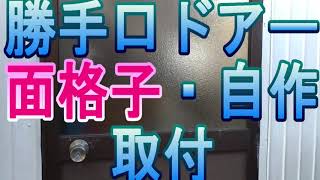 勝手口ドアー
面格子・自作
取付